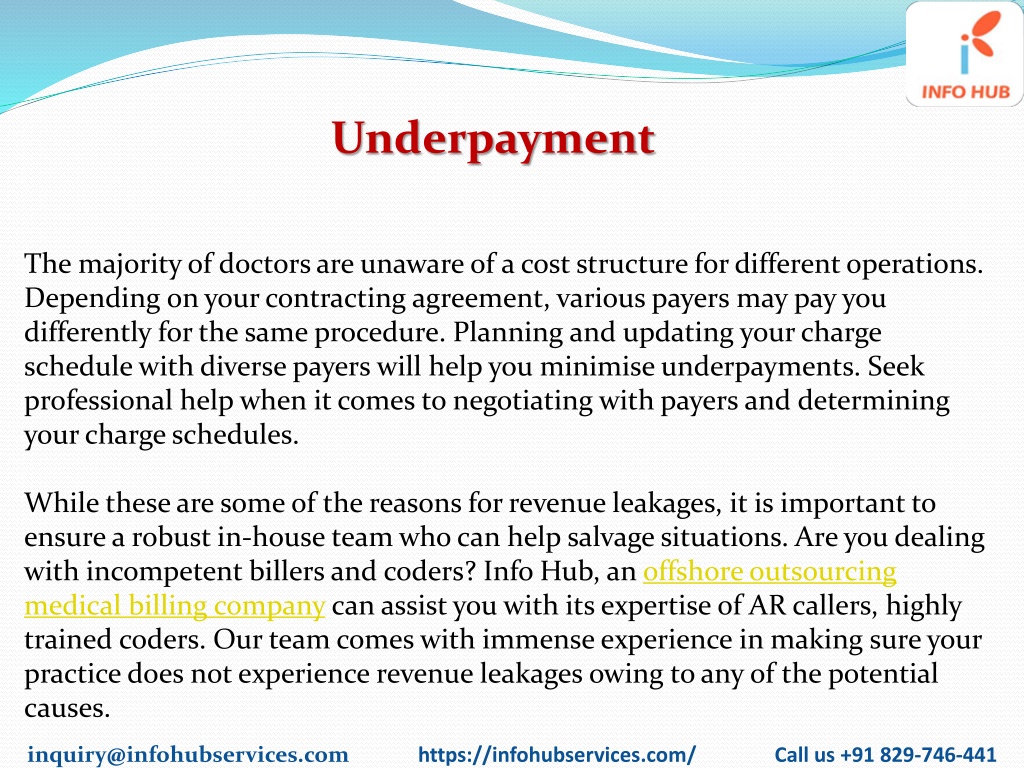 INFO HUB

Underpayment

The majority of doctors are unaware of a cost structure for different operations. Depending on your contracting agreement, various payers may pay you differently for the same procedure. Planning and updating your charge schedule with diverse payers will help you minimise underpayments. Seek professional help when it comes to negotiating with payers and determining your charge schedules.

While these are some of the reasons for revenue leakages, it is important to ensure a robust in-house team who can help salvage situations. Are you dealing with incompetent billers and coders? Info Hub, an offshore outsourcing medical billing company can assist you with its expertise of AR callers, highly trained coders. Our team comes with immense experience in making sure your practice does not experience revenue leakages owing to any of the potential causes.

inquiry@infohubservices.com https://infohubservices.com/ Call us +91 829-746-441